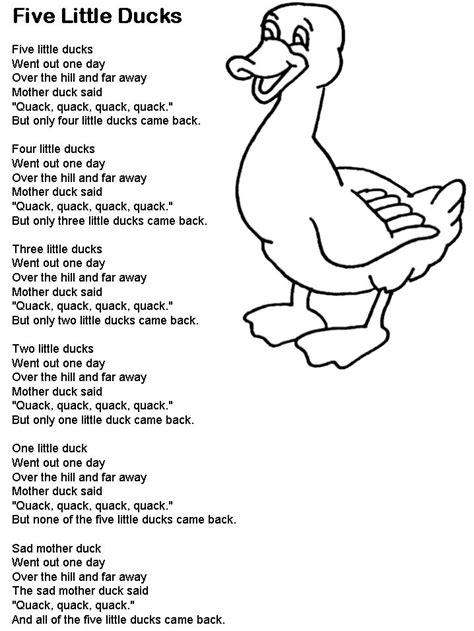 Five Little Ducks

Five little ducks
Went out one day
Over the hill and far away
Mother duck said
"Quack, quack, quack, quack."
But only four little ducks came back.

Four little ducks
Went out one day
Over the hill and far away
Mother duck said
"Quack, quack, quack, quack."
But only three little ducks came back.

Three little ducks
Went out one day
Over the hill and far away
Mother duck said
"Quack, quack, quack, quack."
But only two little ducks came back.

Two little ducks
Went out one day
Over the hill and far away
Mother duck said
"Quack, quack, quack, quack."
But only one little duck came back.

One little duck
Went out one day
Over the hill and far away
Mother duck said
"Quack, quack, quack, quack."
But none of the five little ducks came back.

Sad mother duck
Went out one day
Over the hill and far away
The sad mother duck said
"Quack, quack, quack."
And all of the five little ducks came back.